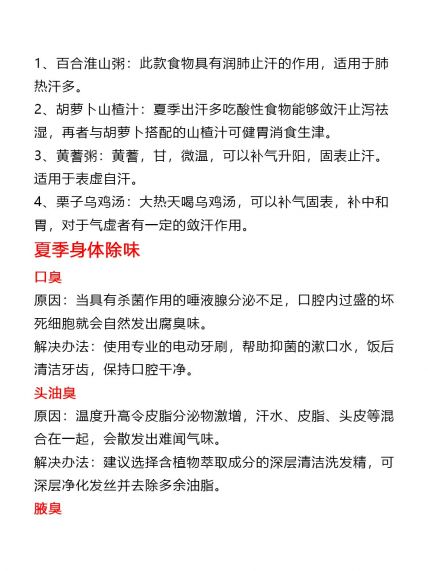 1、百合淮山粥：此款食物具有润肺止汗的作用，适用于肺热汗多。

2、胡萝卜山楂汁：夏季出汗多吃酸性食物能够敛汗止泻祛湿，再者与胡萝卜搭配的山楂汁可健胃消食生津。

3、黄蓍粥：黄蓍，甘，微温，可以补气升阳，固表止汗。适用于表虚自汗。

4、栗子乌鸡汤：大热天喝乌鸡汤，可以补气固表，补中和胃，对于气虚者有一定的敛汗作用。

夏季身体除味

口臭

原因：当具有杀菌作用的唾液腺分泌不足，口腔内过盛的坏死细胞就会自然发出腐臭味。

解决办法：使用专业的电动牙刷，帮助抑菌的漱口水，饭后清洁牙齿，保持口腔干净。

头油臭

原因：温度升高令皮脂分泌物激增，汗水、皮脂、头皮等混合在一起，会散发出难闻气味。

解决办法：建议选择含植物萃取成分的深层清洁洗发精，可深层净化发丝并去除多余油脂。

腋臭